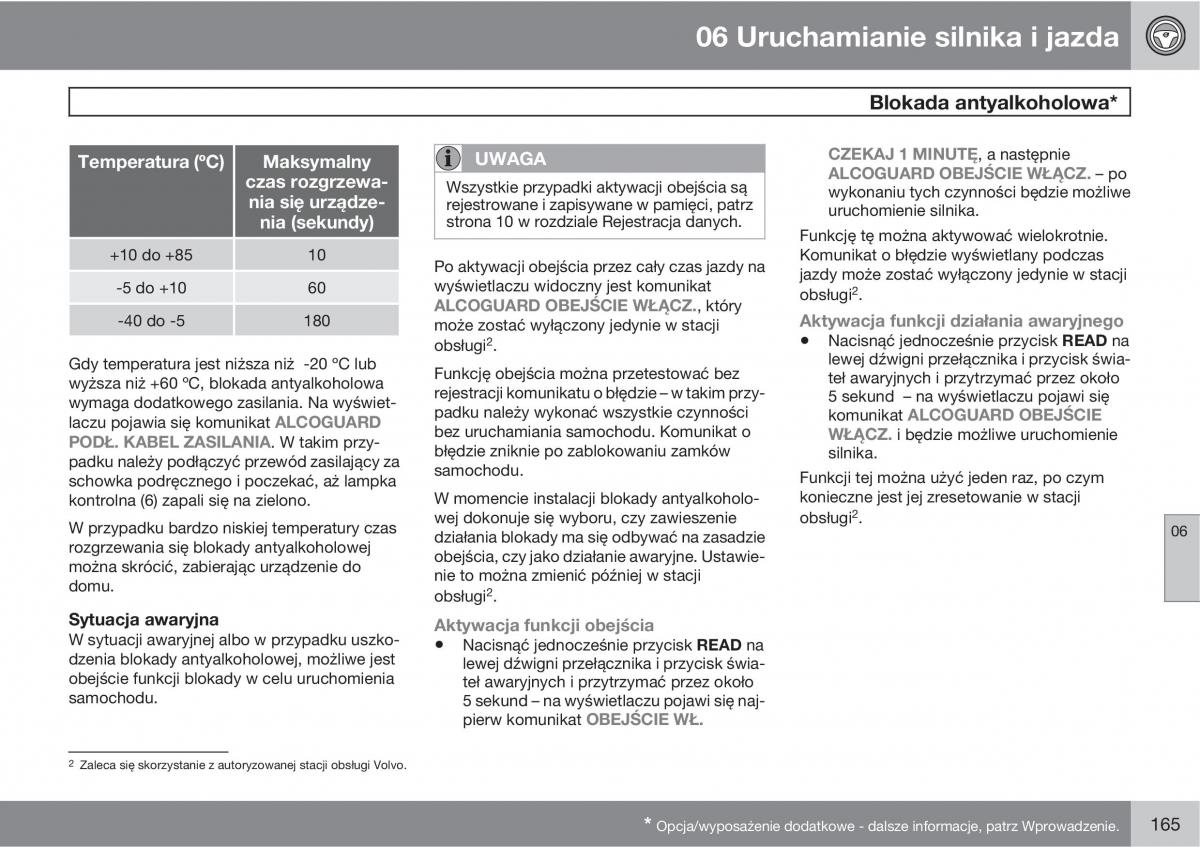 06 Uruchamianie silnika i jazda

Blokada antyalkoholowa*

| Temperatura (ºC) | Maksymalny czas rozgrzewania się urządzenia (sekundy) |
|---|---|
| +10 do +85 | 10 |
| -5 do +10 | 60 |
| -40 do -5 | 180 |

Gdy temperatura jest niższa niż -20 ºC lub wyższa niż +60 ºC, blokada antyalkoholowa wymaga dodatkowego zasilania. Na wyświetlaczu pojawia się komunikat ALCOGUARD PODŁ. KABEL ZASILANIA. W takim przypadku należy podłączyć przewód zasilający za schowka podręcznego i poczekać, aż lampka kontrolna (6) zapali się na zielono.

W przypadku bardzo niskiej temperatury czas rozgrzewania się blokady antyalkoholowej można skrócić, zabierając urządzenie do domu.

Sytuacja awaryjna
W sytuacji awaryjnej albo w przypadku uszkodzenia blokady antyalkoholowej, możliwe jest obejście funkcji blokady w celu uruchomienia samochodu.

UWAGA
Wszystkie przypadki aktywacji obejścia są rejestrowane i zapisywane w pamięci, patrz strona 10 w rozdziale Rejestracja danych.

Po aktywacji obejścia przez cały czas jazdy na wyświetlaczu widoczny jest komunikat ALCOGUARD OBEJŚCIE WŁĄCZ., który może zostać wyłączony jedynie w stacji obsługi$^2$.

Funkcję obejścia można przetestować bez rejestracji komunikatu o błędzie – w takim przypadku należy wykonać wszystkie czynności bez uruchamiania samochodu. Komunikat o błędzie zniknie po zablokowaniu zamków samochodu.

W momencie instalacji blokady antyalkoholowej dokonuje się wyboru, czy zawieszenie działania blokady ma się odbywać na zasadzie obejścia, czy jako działanie awaryjne. Ustawienie to można zmienić później w stacji obsługi$^2$.

Aktywacja funkcji obejścia
• Nacisnąć jednocześnie przycisk READ na lewej dźwigni przełącznika i przycisk świateł awaryjnych i przytrzymać przez około 5 sekund – na wyświetlaczu pojawi się najpierw komunikat OBEJŚCIE WŁ.

CZEKAJ 1 MINUTĘ, a następnie ALCOGUARD OBEJŚCIE WŁĄCZ. – po wykonaniu tych czynności będzie możliwe uruchomienie silnika.

Funkcję tę można aktywować wielokrotnie. Komunikat o błędzie wyświetlany podczas jazdy może zostać wyłączony jedynie w stacji obsługi$^2$.

Aktywacja funkcji działania awaryjnego
• Nacisnąć jednocześnie przycisk READ na lewej dźwigni przełącznika i przycisk świateł awaryjnych i przytrzymać przez około 5 sekund – na wyświetlaczu pojawi się komunikat ALCOGUARD OBEJŚCIE WŁĄCZ. i będzie możliwe uruchomienie silnika.

Funkcji tej można użyć jeden raz, po czym konieczne jest jej zresetowanie w stacji obsługi$^2$.

06

$^2$ Zaleca się skorzystanie z autoryzowanej stacji obsługi Volvo.

* Opcja/wyposażenie dodatkowe - dalsze informacje, patrz Wprowadzenie.

165